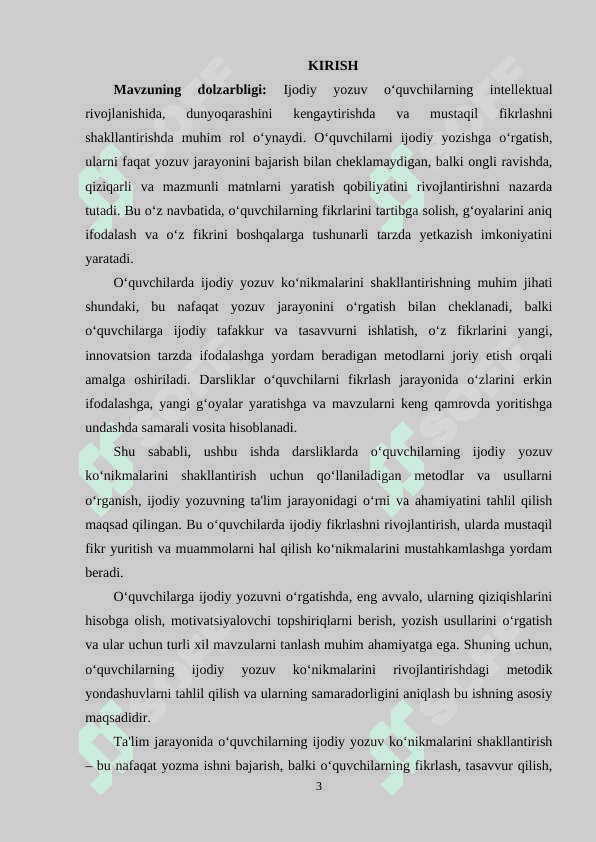 KIRISH

**Mavzuning dolzarbligi:** Ijodiy yozuv o‘quvchilarning intellektual rivojlanishida, dunyoqarashini kengaytirishda va mustaqil fikrlashni shakllantirishda muhim rol o‘ynaydi. O‘quvchilarni ijodiy yozishga o‘rgatish, ularni faqat yozuv jarayonini bajarish bilan cheklamaydigan, balki ongli ravishda, qiziqarli va mazmunli matnlarni yaratish qobiliyatini rivojlantirishni nazarda tutadi. Bu o‘z navbatida, o‘quvchilarning fikrlarini tartibga solish, g‘oyalarini aniq ifodalash va o‘z fikrini boshqalarga tushunarli tarzda yetkazish imkoniyatini yaratadi.

O‘quvchilarda ijodiy yozuv ko‘nikmalarini shakllantirishning muhim jihati shundaki, bu nafaqat yozuv jarayonini o‘rgatish bilan cheklanadi, balki o‘quvchilarga ijodiy tafakkur va tasavvurni ishlatish, o‘z fikrlarini yangi, innovatsion tarzda ifodalashga yordam beradigan metodlarni joriy etish orqali amalga oshiriladi. Darsliklar o‘quvchilarni fikrlash jarayonida o‘zlarini erkin ifodalashga, yangi g‘oyalar yaratishga va mavzularni keng qamrovda yoritishga undashda samarali vosita hisoblanadi.

Shu sababli, ushbu ishda darsliklarda o‘quvchilarning ijodiy yozuv ko‘nikmalarini shakllantirish uchun qo‘llaniladigan metodlar va usullarni o‘rganish, ijodiy yozuvning ta'lim jarayonidagi o‘rni va ahamiyatini tahlil qilish maqsad qilingan. Bu o‘quvchilarda ijodiy fikrlashni rivojlantirish, ularda mustaqil fikr yuritish va muammolarni hal qilish ko‘nikmalarini mustahkamlashga yordam beradi.

O‘quvchilarga ijodiy yozuvni o‘rgatishda, eng avvalo, ularning qiziqishlarini hisobga olish, motivatsiyalovchi topshiriqlarni berish, yozish usullarini o‘rgatish va ular uchun turli xil mavzularni tanlash muhim ahamiyatga ega. Shuning uchun, o‘quvchilarning ijodiy yozuv ko‘nikmalarini rivojlantirishdagi metodik yondashuvlarni tahlil qilish va ularning samaradorligini aniqlash bu ishning asosiy maqsadidir.

Ta'lim jarayonida o‘quvchilarning ijodiy yozuv ko‘nikmalarini shakllantirish – bu nafaqat yozma ishni bajarish, balki o‘quvchilarning fikrlash, tasavvur qilish,

3